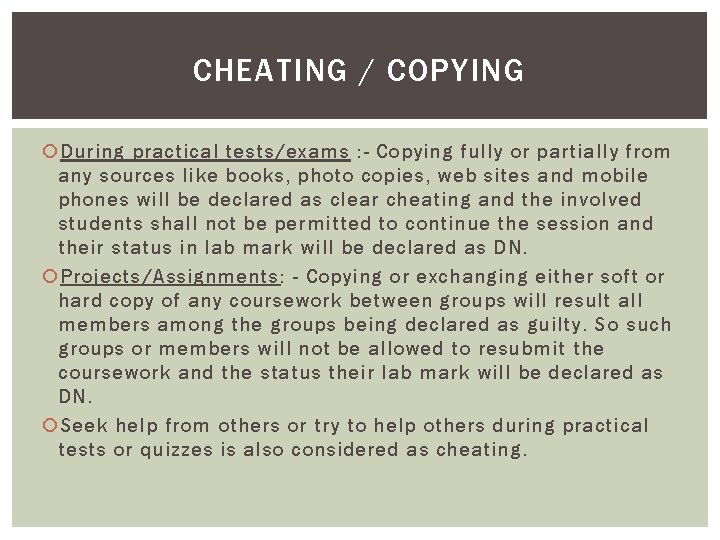 CHEATING / COPYING

During practical tests/exams :- Copying fully or partially from any sources like books, photo copies, web sites and mobile phones will be declared as clear cheating and the involved students shall not be permitted to continue the session and their status in lab mark will be declared as DN.

Projects/Assignments: - Copying or exchanging either soft or hard copy of any coursework between groups will result all members among the groups being declared as guilty. So such groups or members will not be allowed to resubmit the coursework and the status their lab mark will be declared as DN.

Seek help from others or try to help others during practical tests or quizzes is also considered as cheating.